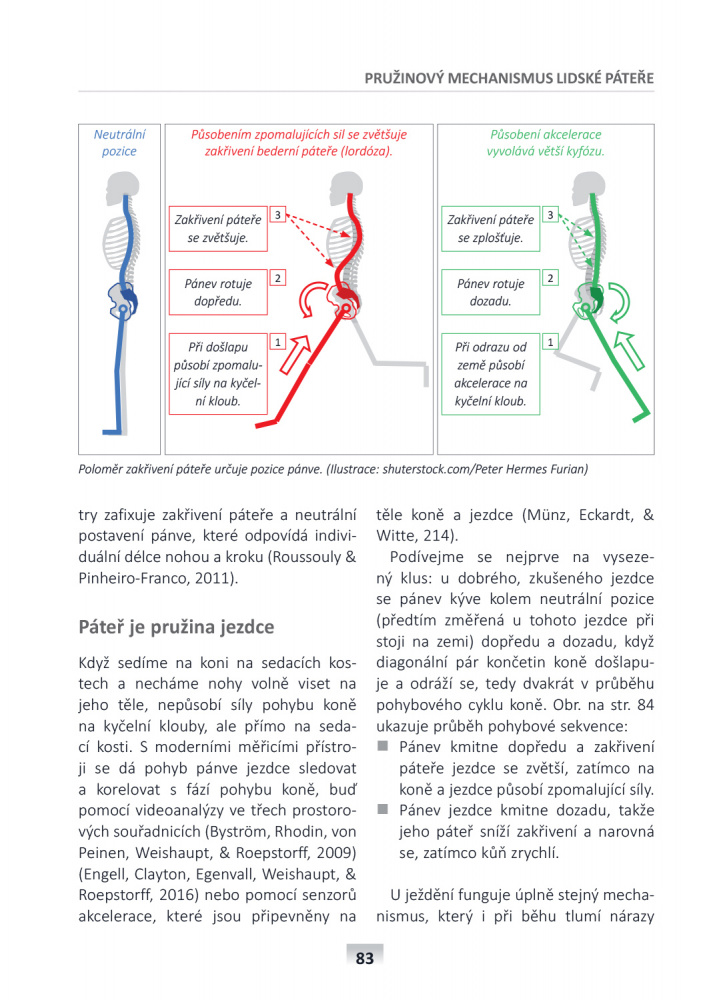 PRUŽINOVÝ MECHANISMUS LIDSKÉ PÁTEŘE

Neutrální pozice

Působením zpomalujících sil se zvětšuje zakřivení bederní páteře (lordóza).

Zakřivení páteře se zvětšuje.

3

Pánev rotuje dopředu.

2

Při došlapu působí zpomalující síly na kyčelní kloub.

1

Působení akcelerace vyvolává větší kyfózu.

Zakřivení páteře se zplošťuje.

3

Pánev rotuje dozadu.

2

Při odrazu od země působí akcelerace na kyčelní kloub.

1

Poloměr zakřivení páteře určuje pozice pánve. (Ilustrace: shuterstock.com/Peter Hermes Furian)

try zafixuje zakřivení páteře a neutrální postavení pánve, které odpovídá individuální délce nohou a kroku (Roussouly & Pinheiro-Franco, 2011).

Páteř je pružina jezdce

Když sedíme na koni na sedacích kostech a necháme nohy volně viset na jeho těle, nepůsobí síly pohybu koně na kyčelní klouby, ale přímo na sedací kosti. S moderními měřicími přístroji se dá pohyb pánve jezdce sledovat a korelovat s fází pohybu koně, buď pomocí videoanalýzy ve třech prostorových souřadnicích (Byström, Rhodin, von Peinen, Weishaupt, & Roepstorff, 2009) (Engell, Clayton, Egenvall, Weishaupt, & Roepstorff, 2016) nebo pomocí senzorů akcelerace, které jsou připevněny na těle koně a jezdce (Münz, Eckardt, & Witte, 214).

Podívejme se nejprve na vysezený klus: u dobrého, zkušeného jezdce se pánev kýve kolem neutrální pozice (předtím změřená u tohoto jezdce při stoji na zemi) dopředu a dozadu, když diagonální pár končetin koně došlapuje a odráží se, tedy dvakrát v průběhu pohybového cyklu koně. Obr. na str. 84 ukazuje průběh pohybové sekvence:

■ Pánev kmitne dopředu a zakřivení páteře jezdce se zvětší, zatímco na koně a jezdce působí zpomalující síly.

■ Pánev jezdce kmitne dozadu, takže jeho páteř sníží zakřivení a narovná se, zatímco kůň zrychlí.

U ježdění funguje úplně stejný mechanismus, který i při běhu tlumí nárazy

83